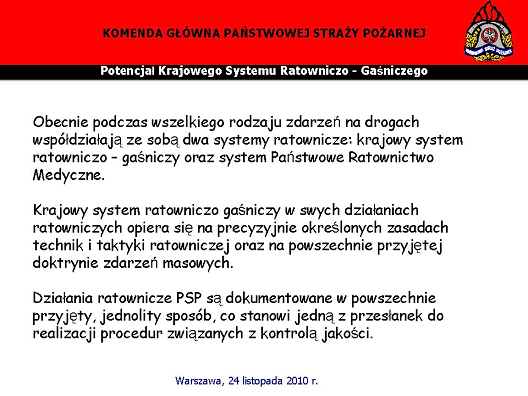 KOMENDA GŁÓWNA PAŃSTWOWEJ STRAŻY POŻARNEJ

Potencjał Krajowego Systemu Ratowniczo - Gaśniczego

Obecnie podczas wszelkiego rodzaju zdarzeń na drogach współdziałają ze sobą dwa systemy ratownicze: krajowy system ratowniczo – gaśniczy oraz system Państwowe Ratownictwo Medyczne.

Krajowy system ratowniczo gaśniczy w swych działaniach ratowniczych opiera się na precyzyjnie określonych zasadach technik i taktyki ratowniczej oraz na powszechnie przyjętej doktrynie zdarzeń masowych.

Działania ratownicze PSP są dokumentowane w powszechnie przyjęty, jednolity sposób, co stanowi jedną z przesłanek do realizacji procedur związanych z kontrolą jakości.

Warszawa, 24 listopada 2010 r.